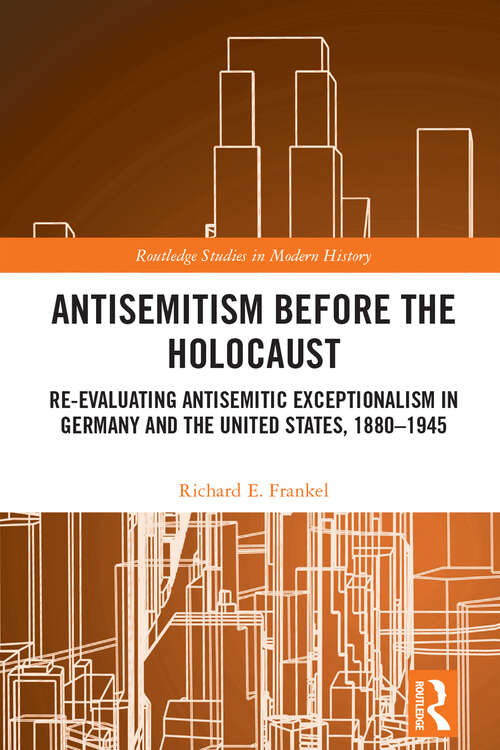 Routledge Studies in Modern History

ANTISEMITISM BEFORE THE HOLOCAUST

RE-EVALUATING ANTISEMITIC EXCEPTIONALISM IN GERMANY AND THE UNITED STATES, 1880–1945

Richard E. Frankel

ROUTLEDGE